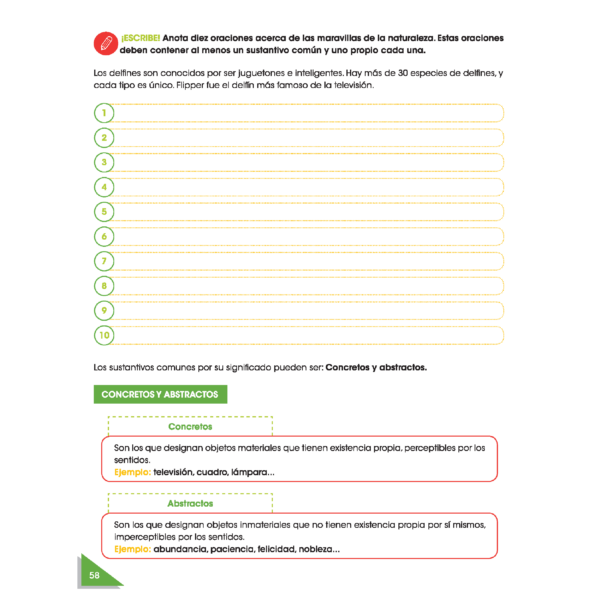 ¡ESCRIBE! Anota diez oraciones acerca de las maravillas de la naturaleza. Estas oraciones deben contener al menos un sustantivo común y uno propio cada una.

Los delfines son conocidos por ser juguetones e inteligentes. Hay más de 30 especies de delfines, y cada tipo es único. Flipper fue el delfín más famoso de la televisión.

1

2

3

4

5

6

7

8

9

10

Los sustantivos comunes por su significado pueden ser: Concretos y abstractos.

CONCRETOS Y ABSTRACTOS

Concretos

Son los que designan objetos materiales que tienen existencia propia, perceptibles por los sentidos.
Ejemplo: televisión, cuadro, lámpara...

Abstractos

Son los que designan objetos inmateriales que no tienen existencia propia por sí mismos, imperceptibles por los sentidos.
Ejemplo: abundancia, paciencia, felicidad, nobleza...

58